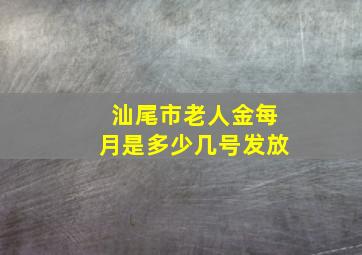 汕尾市老人金每月是多少几号发放